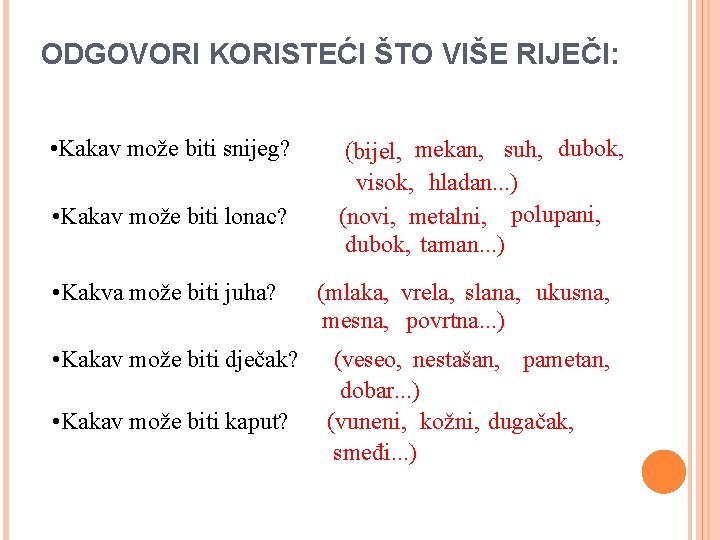 ODGOVORI KORISTEĆI ŠTO VIŠE RIJEČI:

•Kakav može biti snijeg? (bijel, mekan, suh, dubok, visok, hladan...)

•Kakav može biti lonac? (novi, metalni, polupani, dubok, taman...)

•Kakva može biti juha? (mlaka, vrela, slana, ukusna, mesna, povrtna...)

•Kakav može biti dječak? (veseo, nestašan, pametan, dobar...)

•Kakav može biti kaput? (vuneni, kožni, dugačak, smeđi...)